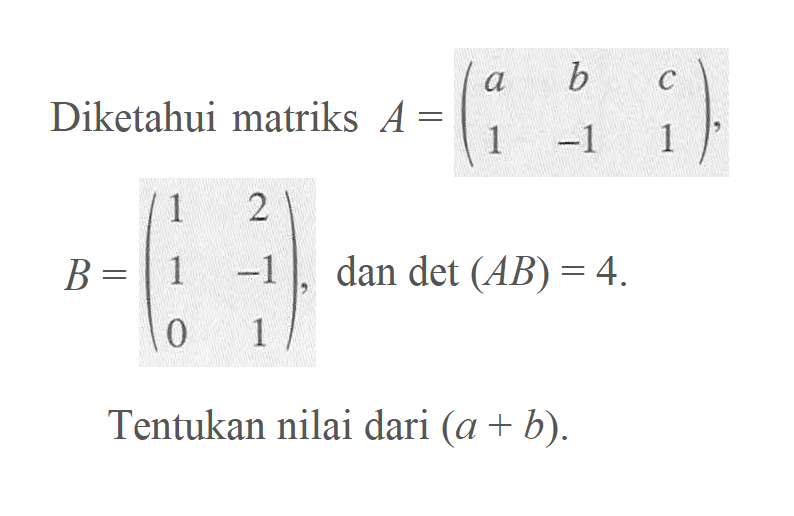 Diketahui matriks $A = \begin{pmatrix} a & b & c \\ 1 & -1 & 1 \end{pmatrix}$,

$B = \begin{pmatrix} 1 & 2 \\ 1 & -1 \\ 0 & 1 \end{pmatrix}$, dan det $(AB) = 4$.

Tentukan nilai dari $(a + b)$.